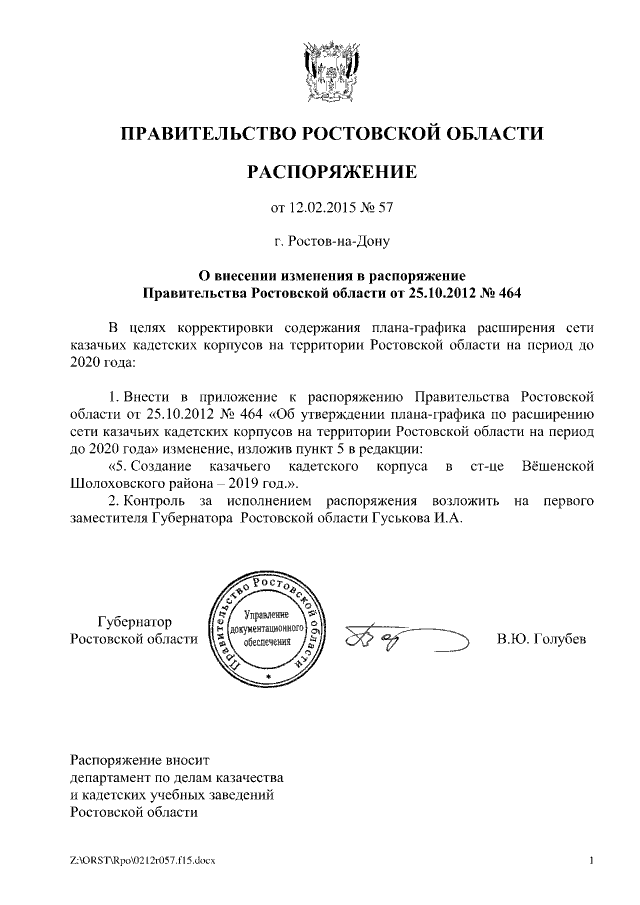 ПРАВИТЕЛЬСТВО РОСТОВСКОЙ ОБЛАСТИ

РАСПОРЯЖЕНИЕ

от 12.02.2015 № 57

г. Ростов-на-Дону

О внесении изменения в распоряжение Правительства Ростовской области от 25.10.2012 № 464

В целях корректировки содержания плана-графика расширения сети казачьих кадетских корпусов на территории Ростовской области на период до 2020 года:

1. Внести в приложение к распоряжению Правительства Ростовской области от 25.10.2012 № 464 «Об утверждении плана-графика по расширению сети казачьих кадетских корпусов на территории Ростовской области на период до 2020 года» изменение, изложив пункт 5 в редакции:

«5. Создание казачьего кадетского корпуса в ст-це Вёшенской Шолоховского района – 2019 год.».

2. Контроль за исполнением распоряжения возложить на первого заместителя Губернатора Ростовской области Гуськова И.А.

Губернатор Ростовской области

Правительство Ростовской области
Управление документационного обеспечения

В.Ю. Голубев

Распоряжение вносит департамент по делам казачества и кадетских учебных заведений Ростовской области

Z:\ORST\Rpo\0212r057.f15.docx

1